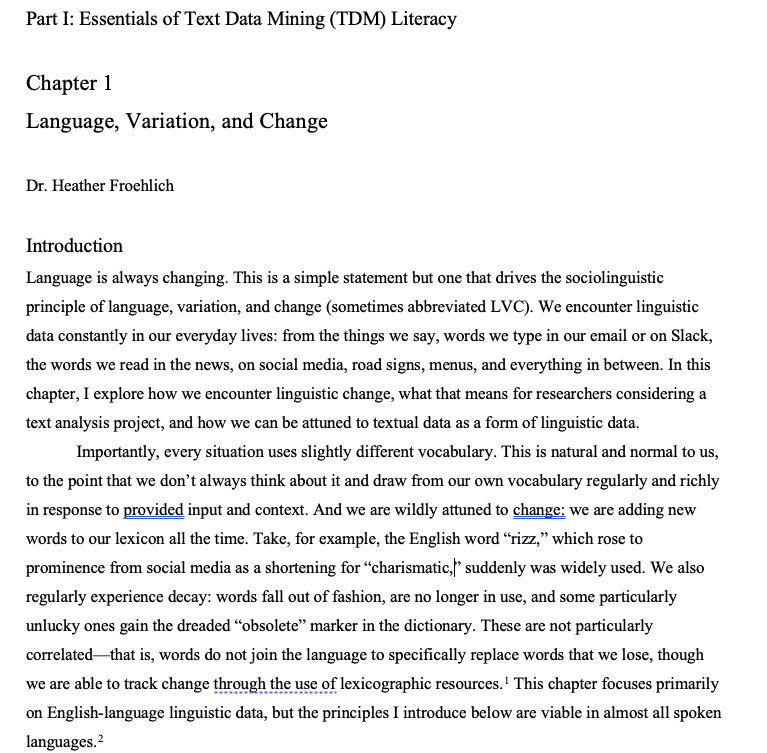 Part I: Essentials of Text Data Mining (TDM) Literacy

Chapter 1
Language, Variation, and Change

Dr. Heather Froehlich

Introduction
Language is always changing. This is a simple statement but one that drives the sociolinguistic principle of language, variation, and change (sometimes abbreviated LVC). We encounter linguistic data constantly in our everyday lives: from the things we say, words we type in our email or on Slack, the words we read in the news, on social media, road signs, menus, and everything in between. In this chapter, I explore how we encounter linguistic change, what that means for researchers considering a text analysis project, and how we can be attuned to textual data as a form of linguistic data.

Importantly, every situation uses slightly different vocabulary. This is natural and normal to us, to the point that we don't always think about it and draw from our own vocabulary regularly and richly in response to provided input and context. And we are wildly attuned to change: we are adding new words to our lexicon all the time. Take, for example, the English word "rizz," which rose to prominence from social media as a shortening for "charismatic," suddenly was widely used. We also regularly experience decay: words fall out of fashion, are no longer in use, and some particularly unlucky ones gain the dreaded "obsolete" marker in the dictionary. These are not particularly correlated—that is, words do not join the language to specifically replace words that we lose, though we are able to track change through the use of lexicographic resources.$^1$ This chapter focuses primarily on English-language linguistic data, but the principles I introduce below are viable in almost all spoken languages.$^2$